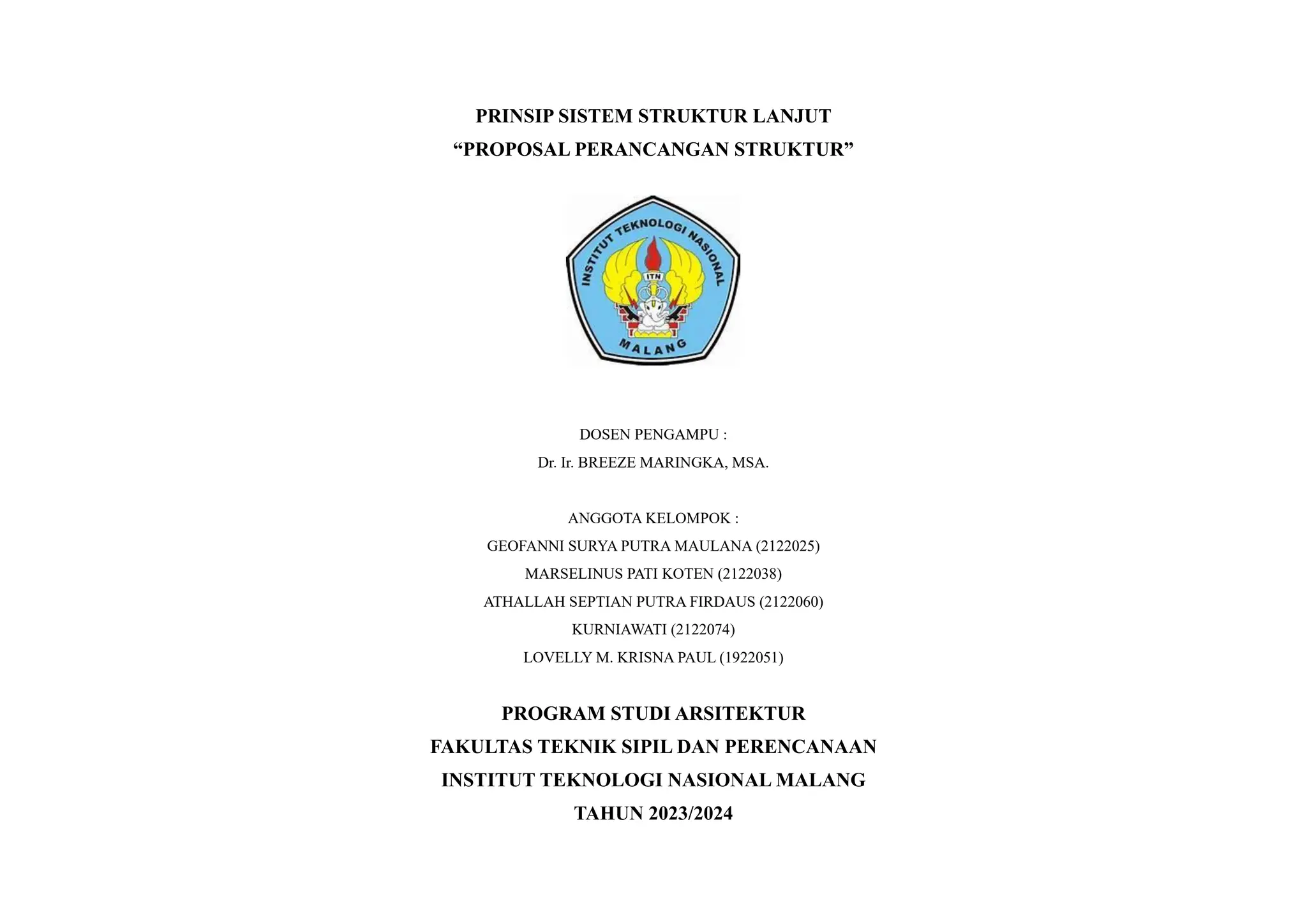 PRINSIP SISTEM STRUKTUR LANJUT
“PROPOSAL PERANCANGAN STRUKTUR”

INSTITUT TEKNOLOGI NASIONAL
ITN
MALANG

DOSEN PENGAMPU :
Dr. Ir. BREEZE MARINGKA, MSA.

ANGGOTA KELOMPOK :
GEOFANNI SURYA PUTRA MAULANA (2122025)
MARSELINUS PATI KOTEN (2122038)
ATHALLAH SEPTIAN PUTRA FIRDAUS (2122060)
KURNIAWATI (2122074)
LOVELLY M. KRISNA PAUL (1922051)

PROGRAM STUDI ARSITEKTUR
FAKULTAS TEKNIK SIPIL DAN PERENCANAAN
INSTITUT TEKNOLOGI NASIONAL MALANG
TAHUN 2023/2024